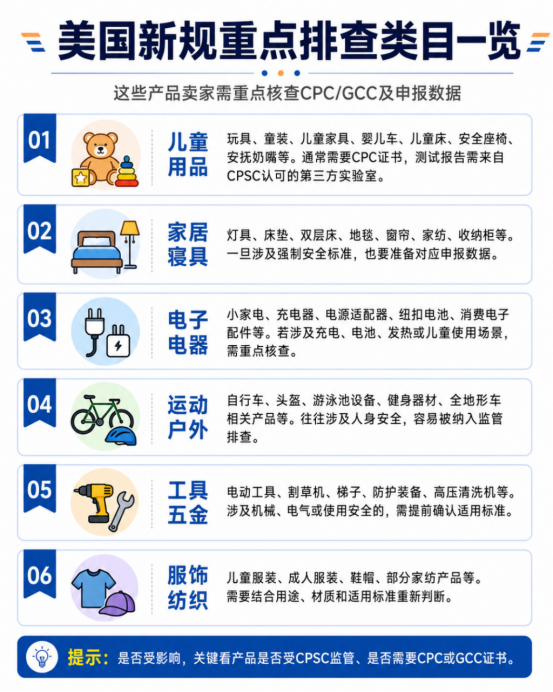 美国新规重点排查类目一览

这些产品卖家需重点核查CPC/GCC及申报数据

01
儿童用品
玩具、童装、儿童家具、婴儿车、儿童床、安全座椅、安抚奶嘴等。通常需要CPC证书，测试报告需来自CPSC认可的第三方实验室。

02
家居寝具
灯具、床垫、双层床、地毯、窗帘、家纺、收纳柜等。一旦涉及强制安全标准，也要准备对应申报数据。

03
电子电器
小家电、充电器、电源适配器、纽扣电池、消费电子配件等。若涉及充电、电池、发热或儿童使用场景，需重点核查。

04
运动户外
自行车、头盔、游泳池设备、健身器材、全地形车相关产品等。往往涉及人身安全，容易被纳入监管排查。

05
工具五金
电动工具、割草机、梯子、防护装备、高压清洗机等。涉及机械、电气或使用安全的，需提前确认适用标准。

06
服饰纺织
儿童服装、成人服装、鞋帽、部分家纺产品等。需要结合用途、材质和适用标准重新判断。

提示：是否受影响，关键看产品是否受CPSC监管、是否需要CPC或GCC证书。